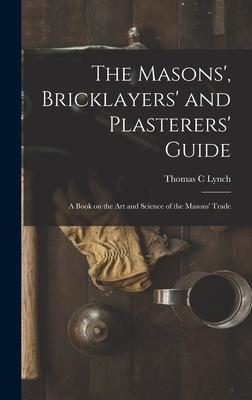 The Masons', Bricklayers' and Plasterers' Guide

Thomas C Lynch

A Book on the Art and Science of the Masons' Trade